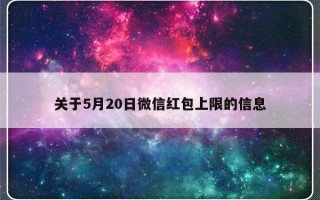 关于5月20日微信红包上限的信息